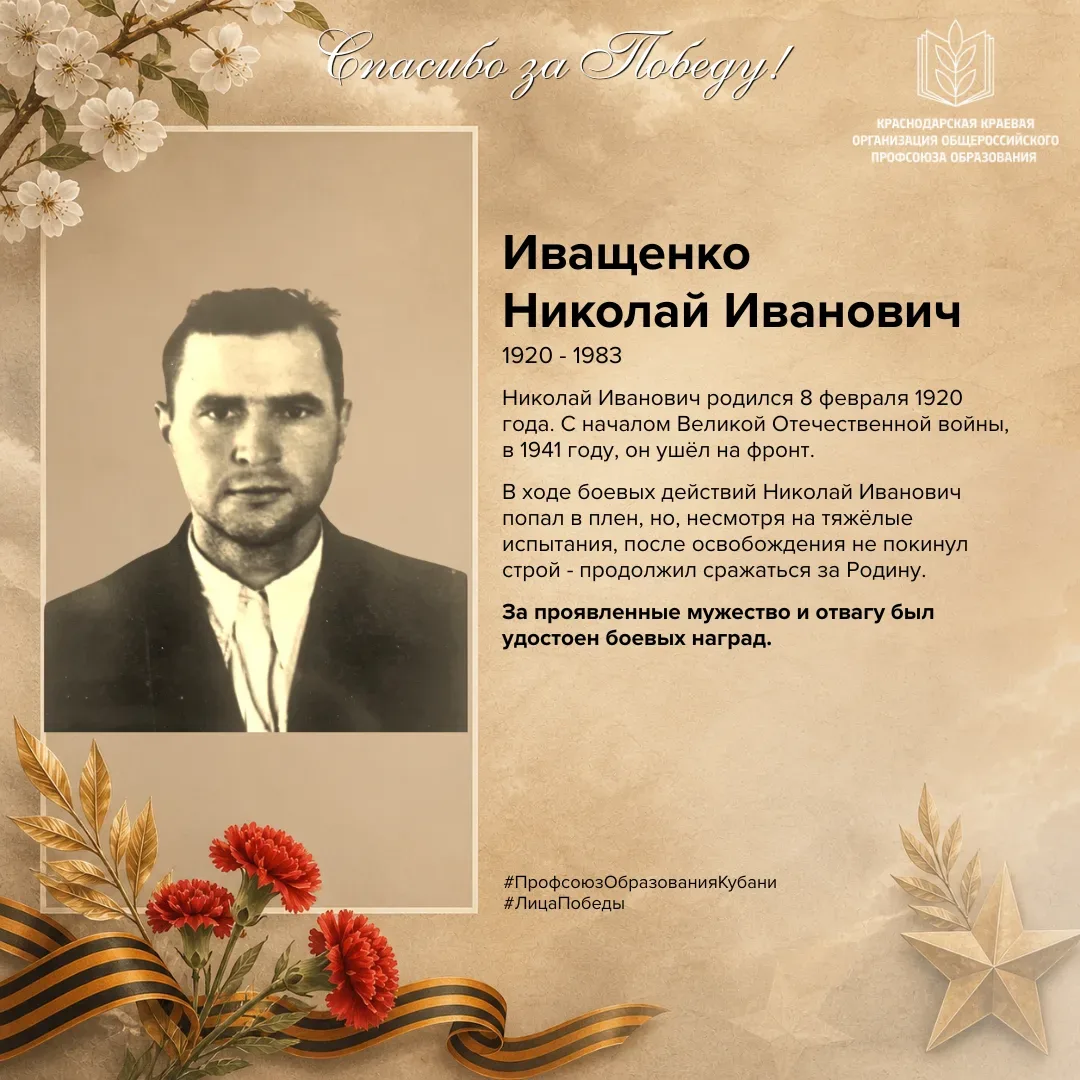 Спасибо за Победу!

КРАСНОДАРСКАЯ КРАЕВАЯ ОРГАНИЗАЦИЯ ОБЩЕРОССИЙСКОГО ПРОФСОЮЗА ОБРАЗОВАНИЯ

Иващенко Николай Иванович

1920 - 1983

Николай Иванович родился 8 февраля 1920 года. С началом Великой Отечественной войны, в 1941 году, он ушёл на фронт.

В ходе боевых действий Николай Иванович попал в плен, но, несмотря на тяжёлые испытания, после освобождения не покинул строй - продолжил сражаться за Родину.

За проявленные мужество и отвагу был удостоен боевых наград.

#ПрофсоюзОбразованияКубани
#ЛицаПобеды